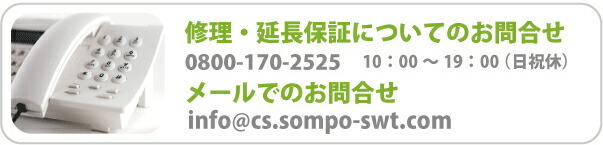 修理・延長保証についてのお問合せ
0800-170-2525 10：00 ～ 19：00（日祝休）
メールでのお問合せ
info@cs.sompo-swt.com